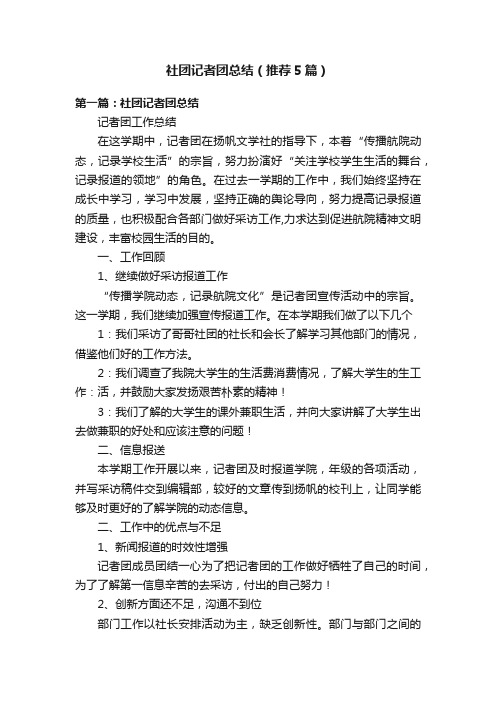 社团记者团总结（推荐5篇）

第一篇：社团记者团总结

记者团工作总结

在这学期中，记者团在扬帆文学社的指导下，本着“传播航院动态，记录学校生活”的宗旨，努力扮演好“关注学校学生生活的舞台，记录报道的领地”的角色。在过去一学期的工作中，我们始终坚持在成长中学习，学习中发展，坚持正确的舆论导向，努力提高记录报道的质量，也积极配合各部门做好采访工作,力求达到促进航院精神文明建设，丰富校园生活的目的。

一、工作回顾

1、继续做好采访报道工作

“传播学院动态，记录航院文化”是记者团宣传活动中的宗旨。这一学期，我们继续加强宣传报道工作。在本学期我们做了以下几个

1：我们采访了哥哥社团的社长和会长了解学习其他部门的情况，借鉴他们好的工作方法。

2：我们调查了我院大学生的生活费消费情况，了解大学生的生工作：活，并鼓励大家发扬艰苦朴素的精神！

3：我们了解的大学生的课外兼职生活，并向大家讲解了大学生出去做兼职的好处和应该注意的问题！

二、信息报送

本学期工作开展以来，记者团及时报道学院，年级的各项活动，并写采访稿件交到编辑部，较好的文章传到扬帆的校刊上，让同学能够及时更好的了解学院的动态信息。

二、工作中的优点与不足

1、新闻报道的时效性增强

记者团成员团结一心为了把记者团的工作做好牺牲了自己的时间，为了了解第一信息辛苦的去采访，付出的自己努力！

2、创新方面还不足，沟通不到位

部门工作以社长安排活动为主，缺乏创新性。部门与部门之间的